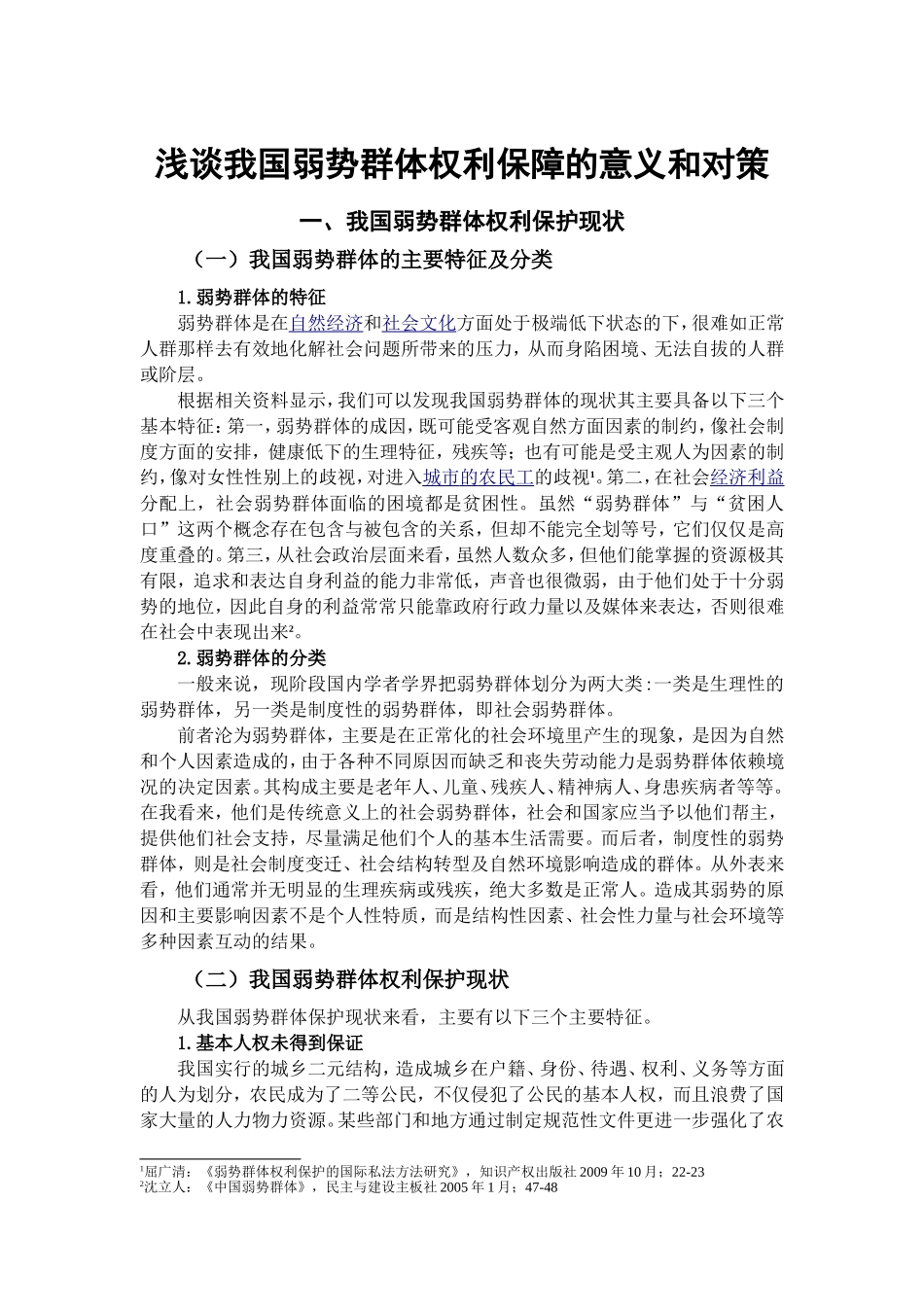 浅谈我国弱势群体权利保障的意义和对策

一、我国弱势群体权利保护现状

（一）我国弱势群体的主要特征及分类

1.弱势群体的特征

弱势群体是在自然经济和社会文化方面处于极端低下状态的下，很难如正常人群那样去有效地化解社会问题所带来的压力，从而身陷困境、无法自拔的人群或阶层。

根据相关资料显示，我们可以发现我国弱势群体的现状其主要具备以下三个基本特征：第一，弱势群体的成因，既可能受客观自然方面因素的制约，像社会制度方面的安排，健康低下的生理特征，残疾等；也有可能是受主观人为因素的制约，像对女性性别上的歧视，对进入城市的农民工的歧视¹。第二，在社会经济利益分配上，社会弱势群体面临的困境都是贫困性。虽然“弱势群体”与“贫困人口”这两个概念存在包含与被包含的关系，但却不能完全划等号，它们仅仅是高度重叠的。第三，从社会政治层面来看，虽然人数众多，但他们能掌握的资源极其有限，追求和表达自身利益的能力非常低，声音也很微弱，由于他们处于十分弱势的地位，因此自身的利益常常只能靠政府行政力量以及媒体来表达，否则很难在社会中表现出来²。

2.弱势群体的分类

一般来说，现阶段国内学者学界把弱势群体划分为两大类:一类是生理性的弱势群体，另一类是制度性的弱势群体，即社会弱势群体。

前者沦为弱势群体，主要是在正常化的社会环境里产生的现象，是因为自然和个人因素造成的，由于各种不同原因而缺乏和丧失劳动能力是弱势群体依赖境况的决定因素。其构成主要是老年人、儿童、残疾人、精神病人、身患疾病者等等。在我看来，他们是传统意义上的社会弱势群体，社会和国家应当予以他们帮主，提供他们社会支持，尽量满足他们个人的基本生活需要。而后者，制度性的弱势群体，则是社会制度变迁、社会结构转型及自然环境影响造成的群体。从外表来看，他们通常并无明显的生理疾病或残疾，绝大多数是正常人。造成其弱势的原因和主要影响因素不是个人性特质，而是结构性因素、社会性力量与社会环境等多种因素互动的结果。

（二）我国弱势群体权利保护现状

从我国弱势群体保护现状来看，主要有以下三个主要特征。

1.基本人权未得到保证

我国实行的城乡二元结构，造成城乡在户籍、身份、待遇、权利、义务等方面的人为划分，农民成为了二等公民，不仅侵犯了公民的基本人权，而且浪费了国家大量的人力物力资源。某些部门和地方通过制定规范性文件更进一步强化了农

¹屈广清：《弱势群体权利保护的国际私法方法研究》，知识产权出版社 2009 年 10 月；22-23
²沈立人：《中国弱势群体》，民主与建设主板社 2005 年 1 月；47-48